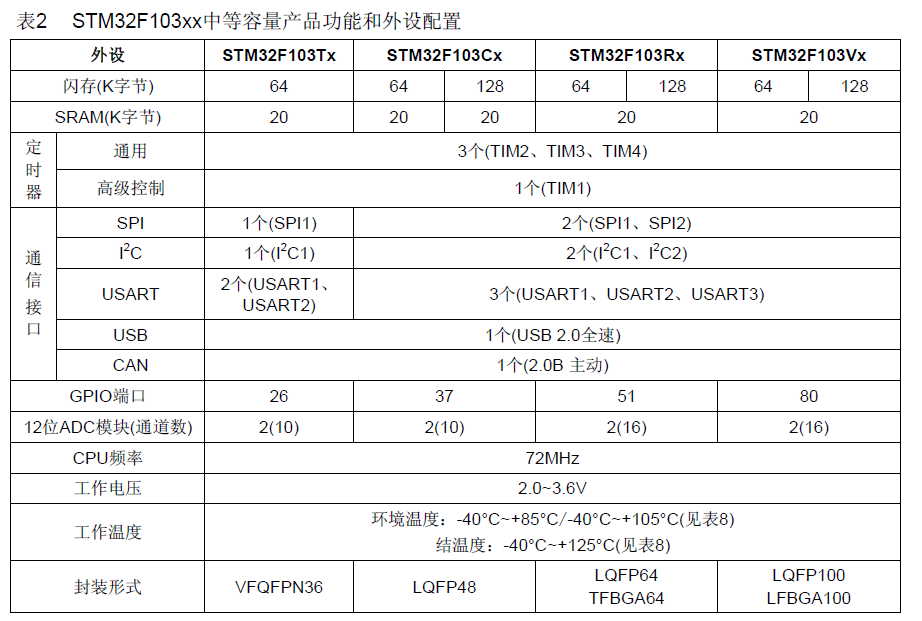 表2 STM32F103xx中等容量产品功能和外设配置

| 外设 | | STM32F103Tx | STM32F103Cx | | STM32F103Rx | | STM32F103Vx | |
|---|---|---|---|---|---|---|---|---|
| 闪存(K字节) | | 64 | 64 | 128 | 64 | 128 | 64 | 128 |
| SRAM(K字节) | | 20 | 20 | 20 | 20 | | 20 | |
| 定时器 | 通用 | 3个(TIM2、TIM3、TIM4) | | | | | | |
| | 高级控制 | 1个(TIM1) | | | | | | |
| 通信接口 | SPI | 1个(SPI1) | 2个(SPI1、SPI2) | | | | | |
| | $I^2C$ | 1个($I^2C1$) | 2个($I^2C1$、$I^2C2$) | | | | | |
| | USART | 2个(USART1、USART2) | 3个(USART1、USART2、USART3) | | | | | |
| | USB | 1个(USB 2.0全速) | | | | | | |
| | CAN | 1个(2.0B 主动) | | | | | | |
| GPIO端口 | | 26 | 37 | | 51 | | 80 | |
| 12位ADC模块(通道数) | | 2(10) | 2(10) | | 2(16) | | 2(16) | |
| CPU频率 | | 72MHz | | | | | | |
| 工作电压 | | 2.0~3.6V | | | | | | |
| 工作温度 | | 环境温度：-40°C~+85°C/-40°C~+105°C(见表8) 结温度：-40°C~+125°C(见表8) | | | | | | |
| 封装形式 | | VFQFPN36 | LQFP48 | | LQFP64 TFBGA64 | | LQFP100 LFBGA100 | |